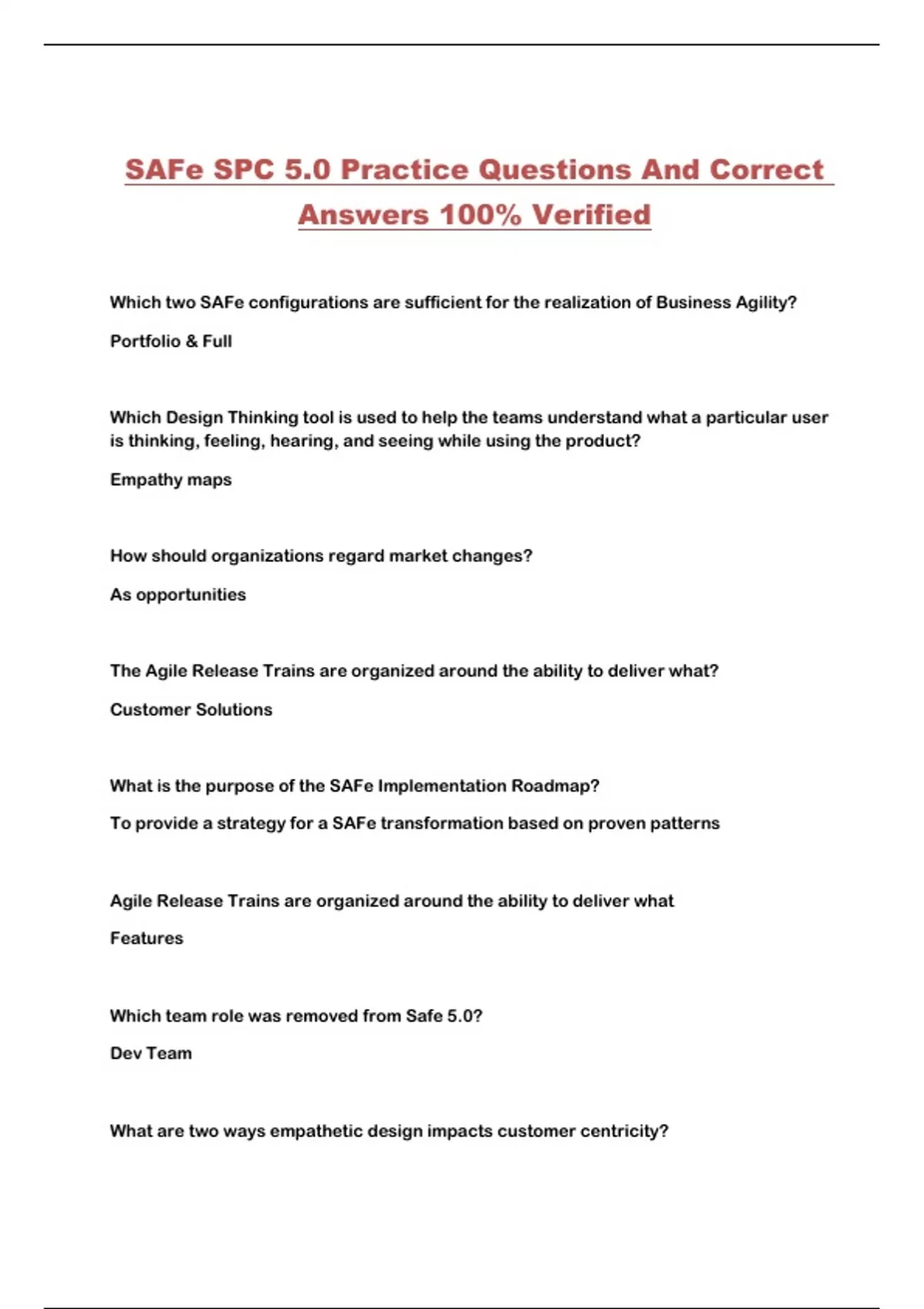 SAFe SPC 5.0 Practice Questions And Correct Answers 100% Verified

Which two SAFe configurations are sufficient for the realization of Business Agility?

Portfolio & Full

Which Design Thinking tool is used to help the teams understand what a particular user is thinking, feeling, hearing, and seeing while using the product?

Empathy maps

How should organizations regard market changes?

As opportunities

The Agile Release Trains are organized around the ability to deliver what?

Customer Solutions

What is the purpose of the SAFe Implementation Roadmap?

To provide a strategy for a SAFe transformation based on proven patterns

Agile Release Trains are organized around the ability to deliver what

Features

Which team role was removed from Safe 5.0?

Dev Team

What are two ways empathetic design impacts customer centricity?